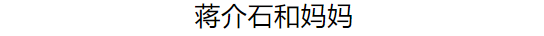 蒋介石和妈妈